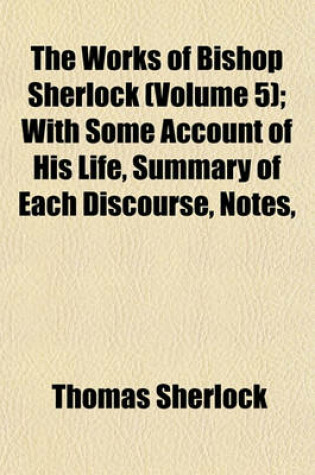 The Works of Bishop Sherlock (Volume 5); With Some Account of His Life, Summary of Each Discourse, Notes,

Thomas Sherlock